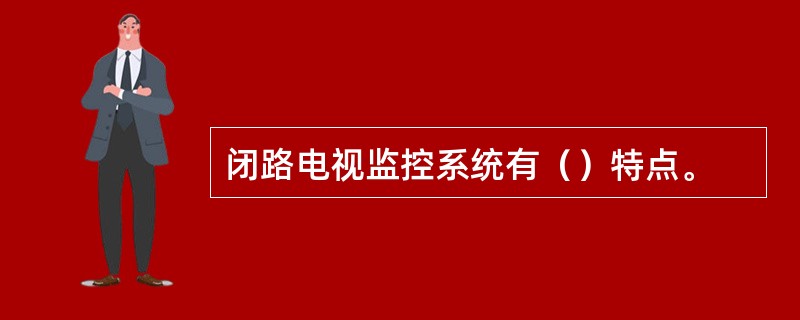 闭路电视监控系统有（）特点。